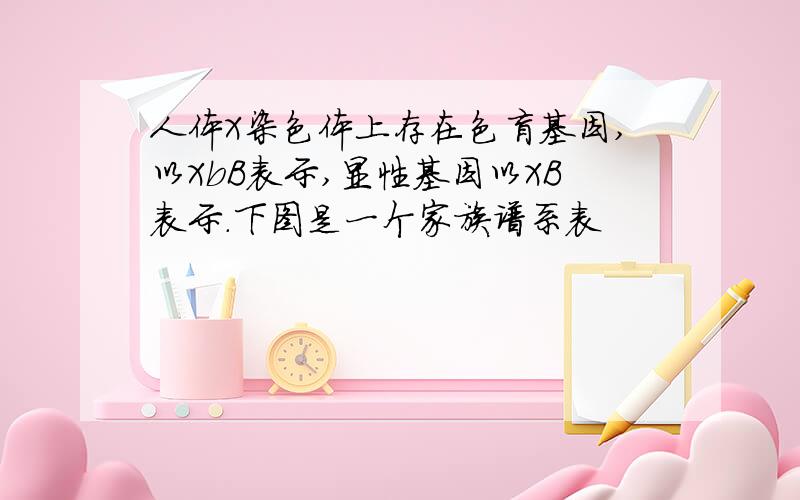 人体X染色体上存在色盲基因,以XbB表示,显性基因以XB表示.下图是一个家族谱系表